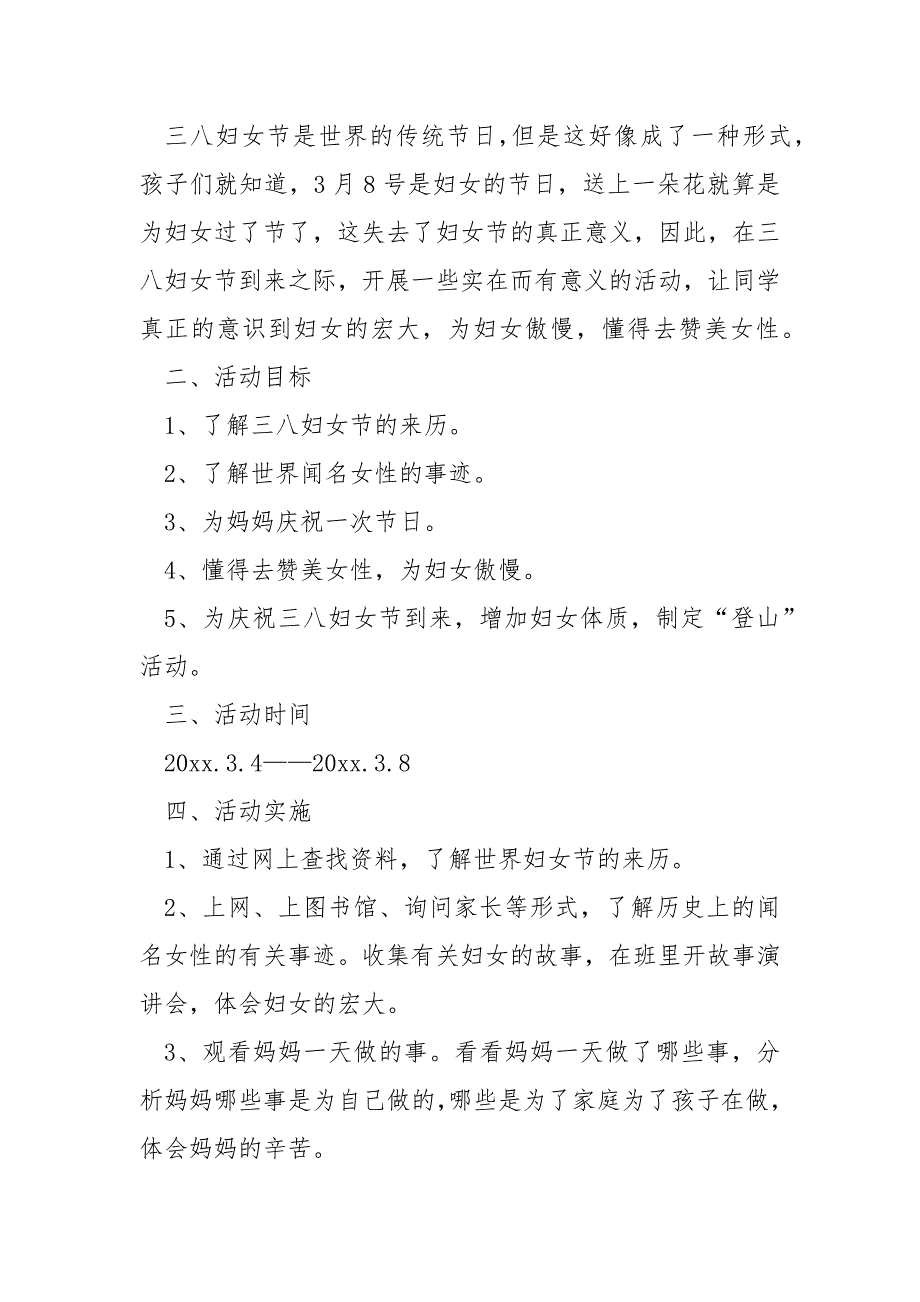 三八妇女节是世界的传统节日，但是这好像成了一种形式，孩子们就知道，3月8号是妇女的节日，送上一朵花就算是为妇女过了节了，这失去了妇女节的真正意义，因此，在三八妇女节到来之际，开展一些实在而有意义的活动，让同学真正的意识到妇女的宏大，为妇女傲慢，懂得去赞美女性。

二、活动目标

1、了解三八妇女节的来历。

2、了解世界闻名女性的事迹。

3、为妈妈庆祝一次节日。

4、懂得去赞美女性，为妇女傲慢。

5、为庆祝三八妇女节到来，增加妇女体质，制定“登山”活动。

三、活动时间

20xx.3.4——20xx.3.8

四、活动实施

1、通过网上查找资料，了解世界妇女节的来历。

2、上网、上图书馆、询问家长等形式，了解历史上的闻名女性的有关事迹。收集有关妇女的故事，在班里开故事演讲会，体会妇女的宏大。

3、观看妈妈一天做的事。看看妈妈一天做了哪些事，分析妈妈哪些事是为自己做的，哪些是为了家庭为了孩子在做，体会妈妈的辛苦。